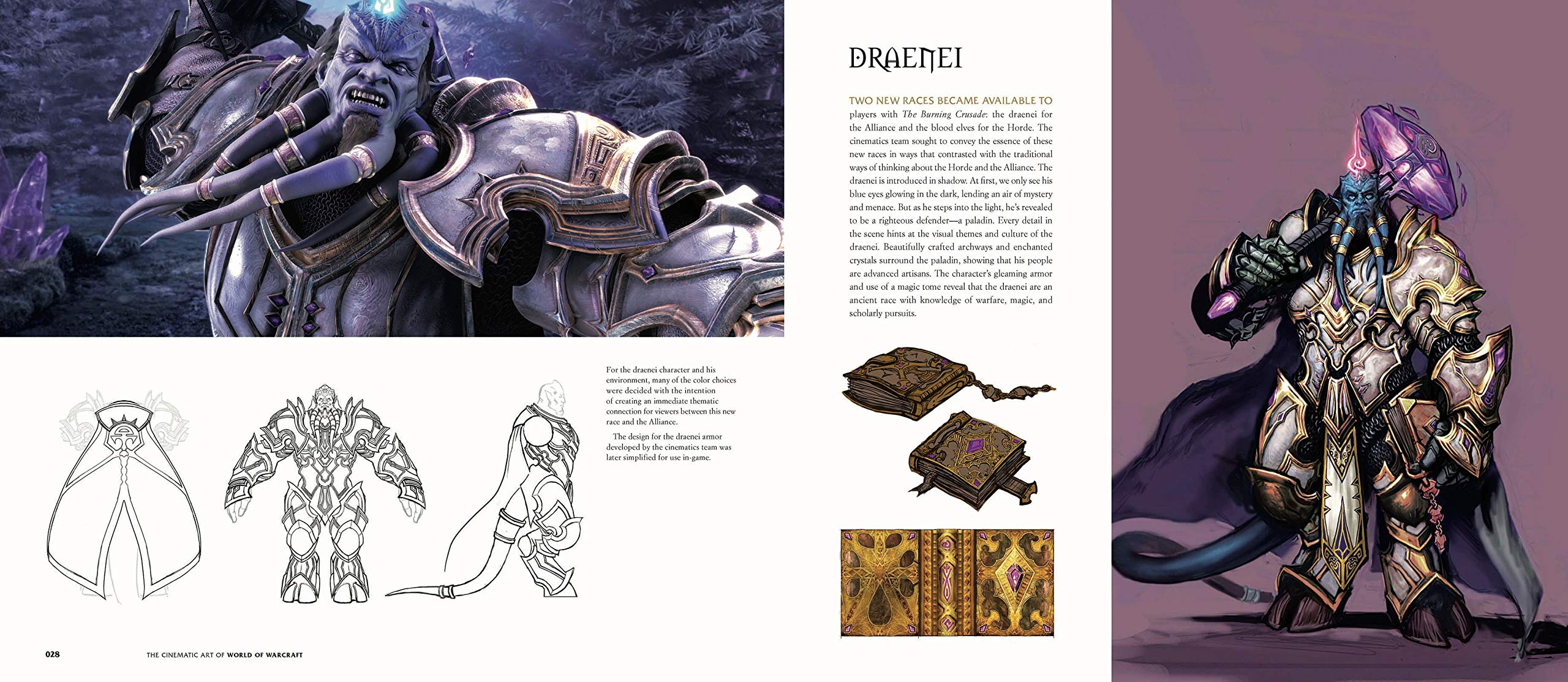 For the draenei character and his environment, many of the color choices were decided with the intention of creating an immediate thematic connection for viewers between this new race and the Alliance.

The design for the draenei armor developed by the cinematics team was later simplified for use in-game.

028 THE CINEMATIC ART OF WORLD OF WARCRAFT

DRAENEI

TWO NEW RACES BECAME AVAILABLE TO players with The Burning Crusade: the draenei for the Alliance and the blood elves for the Horde. The cinematics team sought to convey the essence of these new races in ways that contrasted with the traditional ways of thinking about the Horde and the Alliance. The draenei is introduced in shadow. At first, we only see his blue eyes glowing in the dark, lending an air of mystery and menace. But as he steps into the light, he's revealed to be a righteous defender—a paladin. Every detail in the scene hints at the visual themes and culture of the draenei. Beautifully crafted archways and enchanted crystals surround the paladin, showing that his people are advanced artisans. The character's gleaming armor and use of a magic tome reveal that the draenei are an ancient race with knowledge of warfare, magic, and scholarly pursuits.